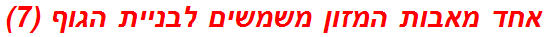 אחד מאבות המזון משמשים לבניית הגוף (7)